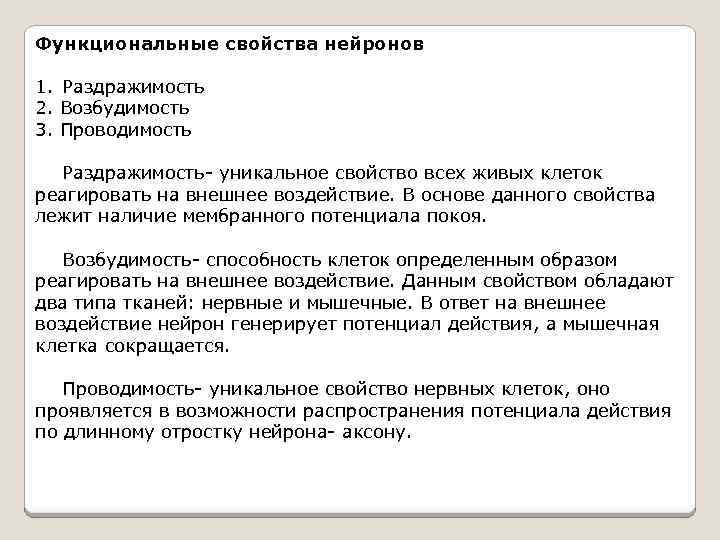 Функциональные свойства нейронов

1. Раздражимость
2. Возбудимость
3. Проводимость

Раздражимость- уникальное свойство всех живых клеток реагировать на внешнее воздействие. В основе данного свойства лежит наличие мембранного потенциала покоя.

Возбудимость- способность клеток определенным образом реагировать на внешнее воздействие. Данным свойством обладают два типа тканей: нервные и мышечные. В ответ на внешнее воздействие нейрон генерирует потенциал действия, а мышечная клетка сокращается.

Проводимость- уникальное свойство нервных клеток, оно проявляется в возможности распространения потенциала действия по длинному отростку нейрона- аксону.